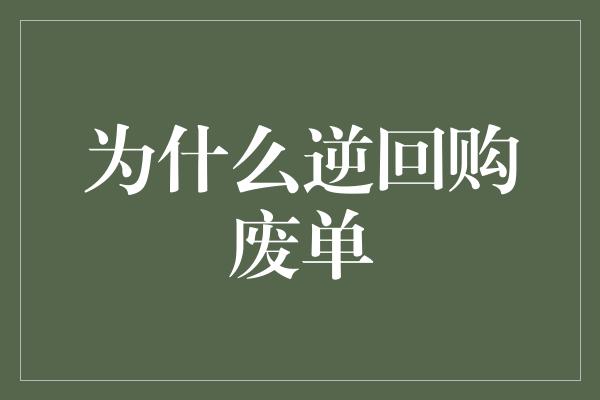 为什么逆回购废单